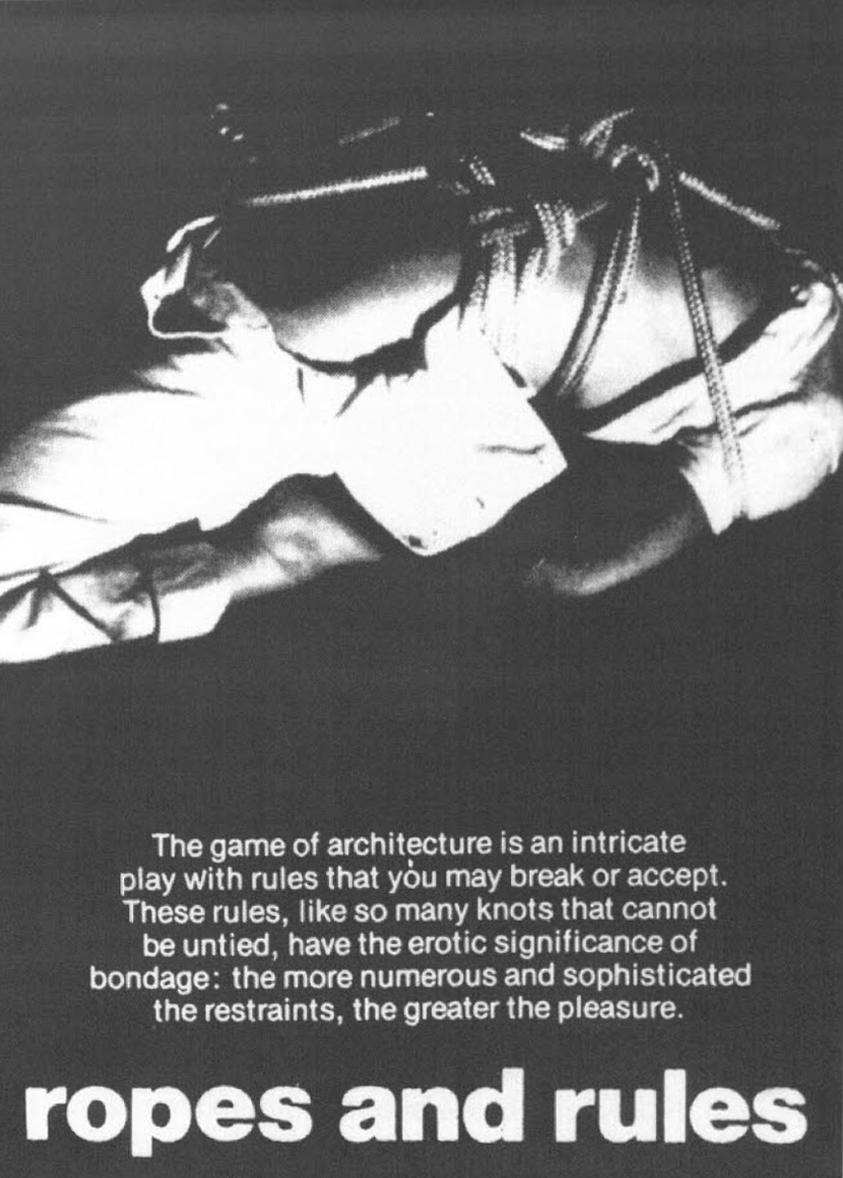 The game of architecture is an intricate play with rules that you may break or accept. These rules, like so many knots that cannot be untied, have the erotic significance of bondage: the more numerous and sophisticated the restraints, the greater the pleasure.

ropes and rules